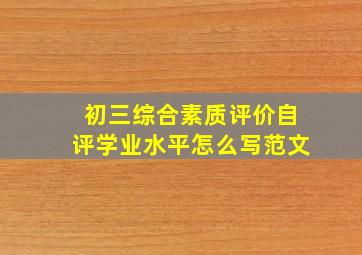 初三综合素质评价自评学业水平怎么写范文